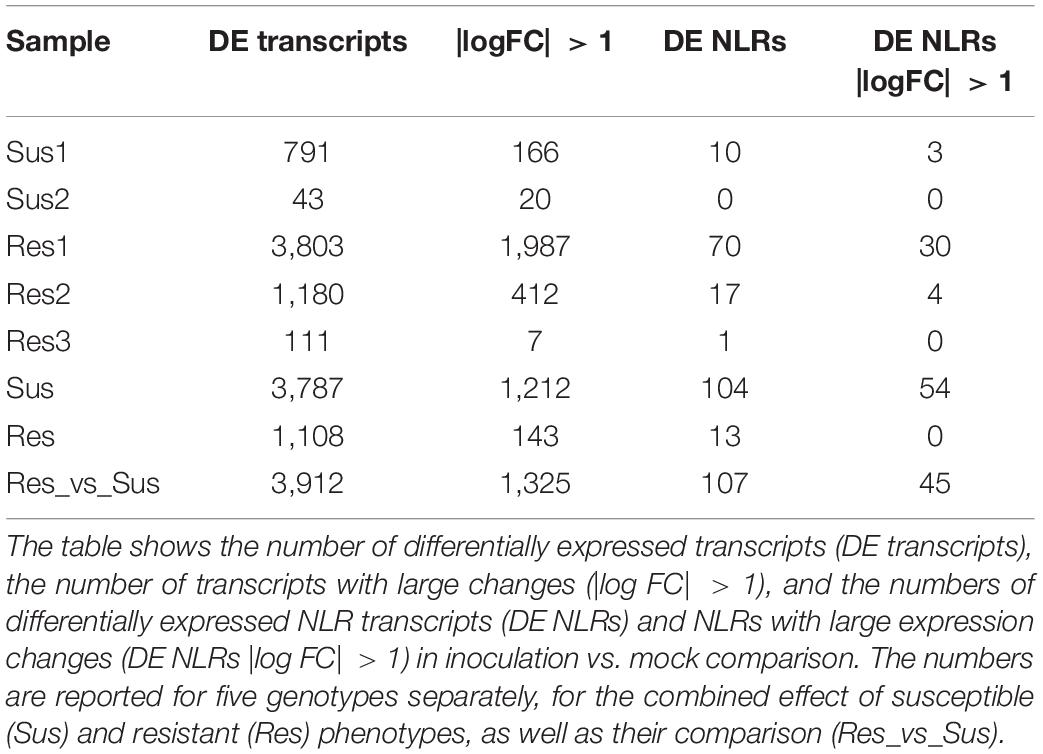 | Sample | DE transcripts | \|logFC\| > 1 | DE NLRs | DE NLRs \|logFC\| > 1 |
|---|---|---|---|---|
| Sus1 | 791 | 166 | 10 | 3 |
| Sus2 | 43 | 20 | 0 | 0 |
| Res1 | 3,803 | 1,987 | 70 | 30 |
| Res2 | 1,180 | 412 | 17 | 4 |
| Res3 | 111 | 7 | 1 | 0 |
| Sus | 3,787 | 1,212 | 104 | 54 |
| Res | 1,108 | 143 | 13 | 0 |
| Res_vs_Sus | 3,912 | 1,325 | 107 | 45 |

The table shows the number of differentially expressed transcripts (DE transcripts), the number of transcripts with large changes (|log FC| > 1), and the numbers of differentially expressed NLR transcripts (DE NLRs) and NLRs with large expression changes (DE NLRs |log FC| > 1) in inoculation vs. mock comparison. The numbers are reported for five genotypes separately, for the combined effect of susceptible (Sus) and resistant (Res) phenotypes, as well as their comparison (Res_vs_Sus).